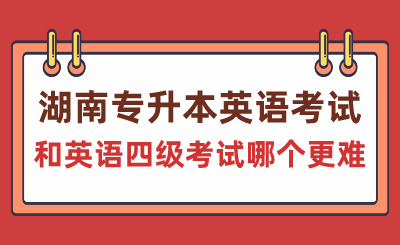 湖南专升本英语考试
和英语四级考试哪个更难